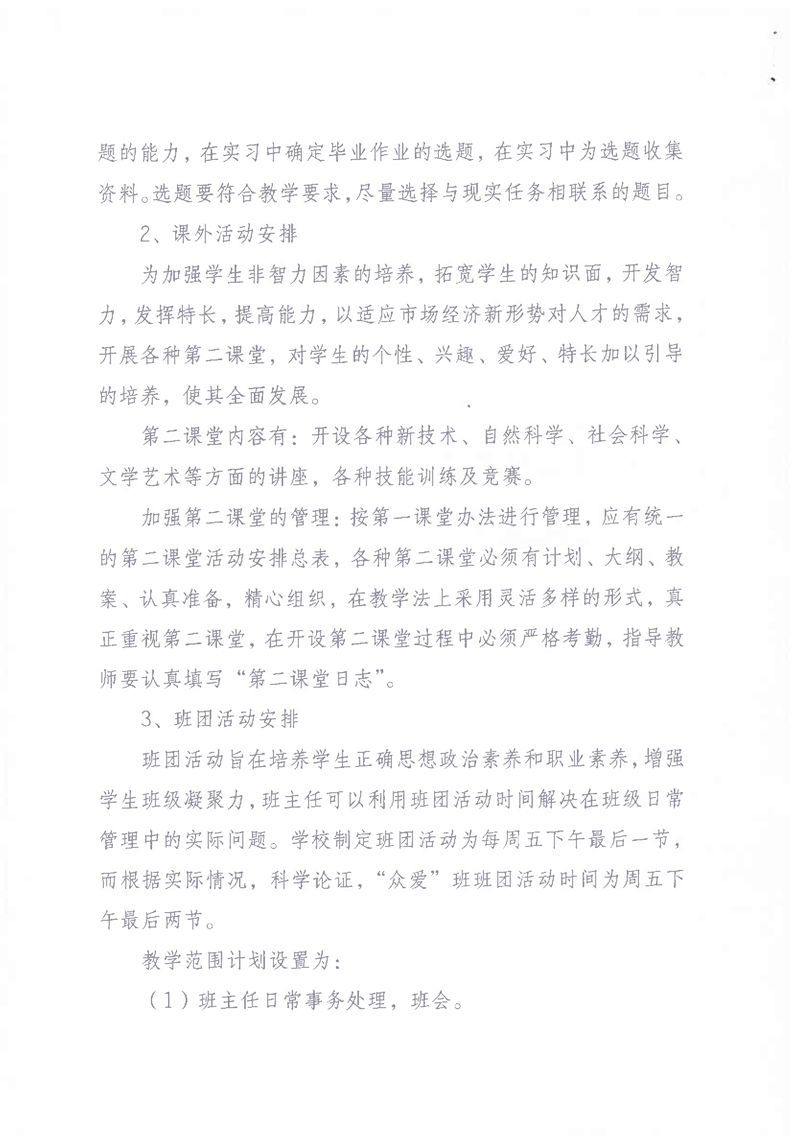 题的能力，在实习中确定毕业作业的选题，在实习中为选题收集资料。选题要符合教学要求，尽量选择与现实任务相联系的题目。

2、课外活动安排

为加强学生非智力因素的培养，拓宽学生的知识面，开发智力，发挥特长，提高能力，以适应市场经济新形势对人才的需求，开展各种第二课堂，对学生的个性、兴趣、爱好、特长加以引导的培养，使其全面发展。

第二课堂内容有：开设各种新技术、自然科学、社会科学、文学艺术等方面的讲座，各种技能训练及竞赛。

加强第二课堂的管理：按第一课堂办法进行管理，应有统一的第二课堂活动安排总表，各种第二课堂必须有计划、大纲、教案、认真准备，精心组织，在教学法上采用灵活多样的形式，真正重视第二课堂，在开设第二课堂过程中必须严格考勤，指导教师要认真填写“第二课堂日志”。

3、班团活动安排

班团活动旨在培养学生正确思想政治素养和职业素养，增强学生班级凝聚力，班主任可以利用班团活动时间解决在班级日常管理中的实际问题。学校制定班团活动为每周五下午最后一节，而根据实际情况，科学论证，“众爱”班班团活动时间为周五下午最后两节。

教学范围计划设置为：

（1）班主任日常事务处理，班会。